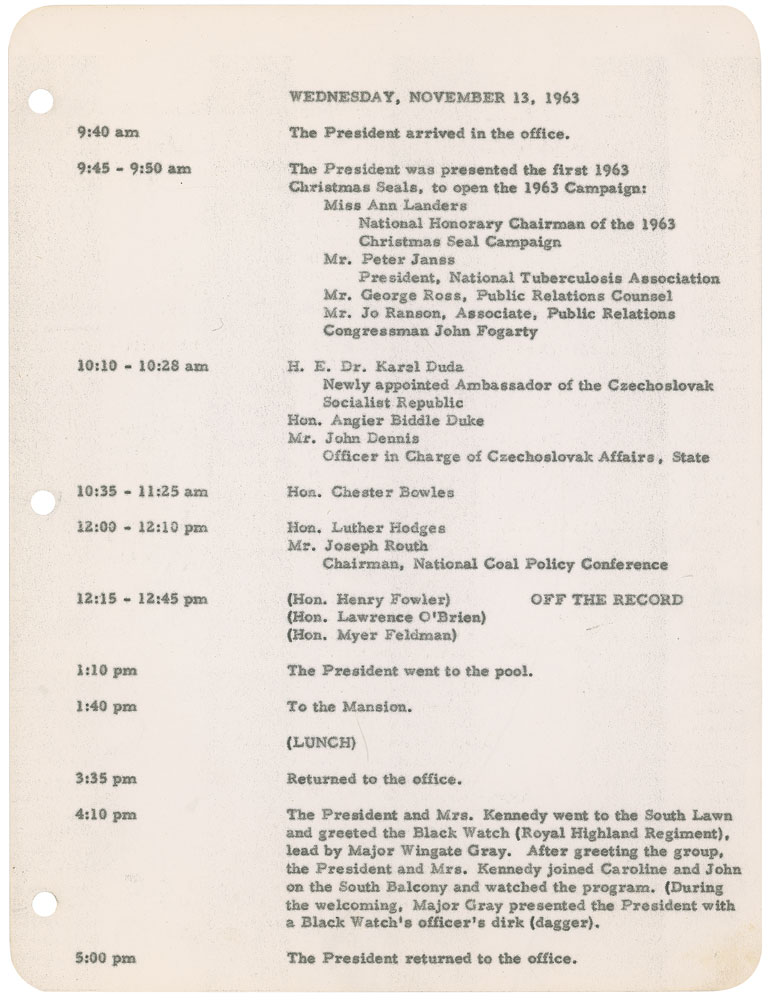 WEDNESDAY, NOVEMBER 13, 1963

9:40 am The President arrived in the office.

9:45 - 9:50 am The President was presented the first 1963 Christmas Seals, to open the 1963 Campaign:
Miss Ann Landers
National Honorary Chairman of the 1963 Christmas Seal Campaign
Mr. Peter Janss
President, National Tuberculosis Association
Mr. George Ross, Public Relations Counsel
Mr. Jo Ranson, Associate, Public Relations
Congressman John Fogarty

10:10 - 10:28 am H. E. Dr. Karel Duda
Newly appointed Ambassador of the Czechoslovak Socialist Republic
Hon. Angier Biddle Duke
Mr. John Dennis
Officer in Charge of Czechoslovak Affairs, State

10:35 - 11:25 am Hon. Chester Bowles

12:00 - 12:10 pm Hon. Luther Hodges
Mr. Joseph Routh
Chairman, National Coal Policy Conference

12:15 - 12:45 pm (Hon. Henry Fowler) OFF THE RECORD
(Hon. Lawrence O'Brien)
(Hon. Myer Feldman)

1:10 pm The President went to the pool.

1:40 pm To the Mansion.

(LUNCH)

3:35 pm Returned to the office.

4:10 pm The President and Mrs. Kennedy went to the South Lawn and greeted the Black Watch (Royal Highland Regiment), lead by Major Wingate Gray. After greeting the group, the President and Mrs. Kennedy joined Caroline and John on the South Balcony and watched the program. (During the welcoming, Major Gray presented the President with a Black Watch's officer's dirk (dagger).

5:00 pm The President returned to the office.